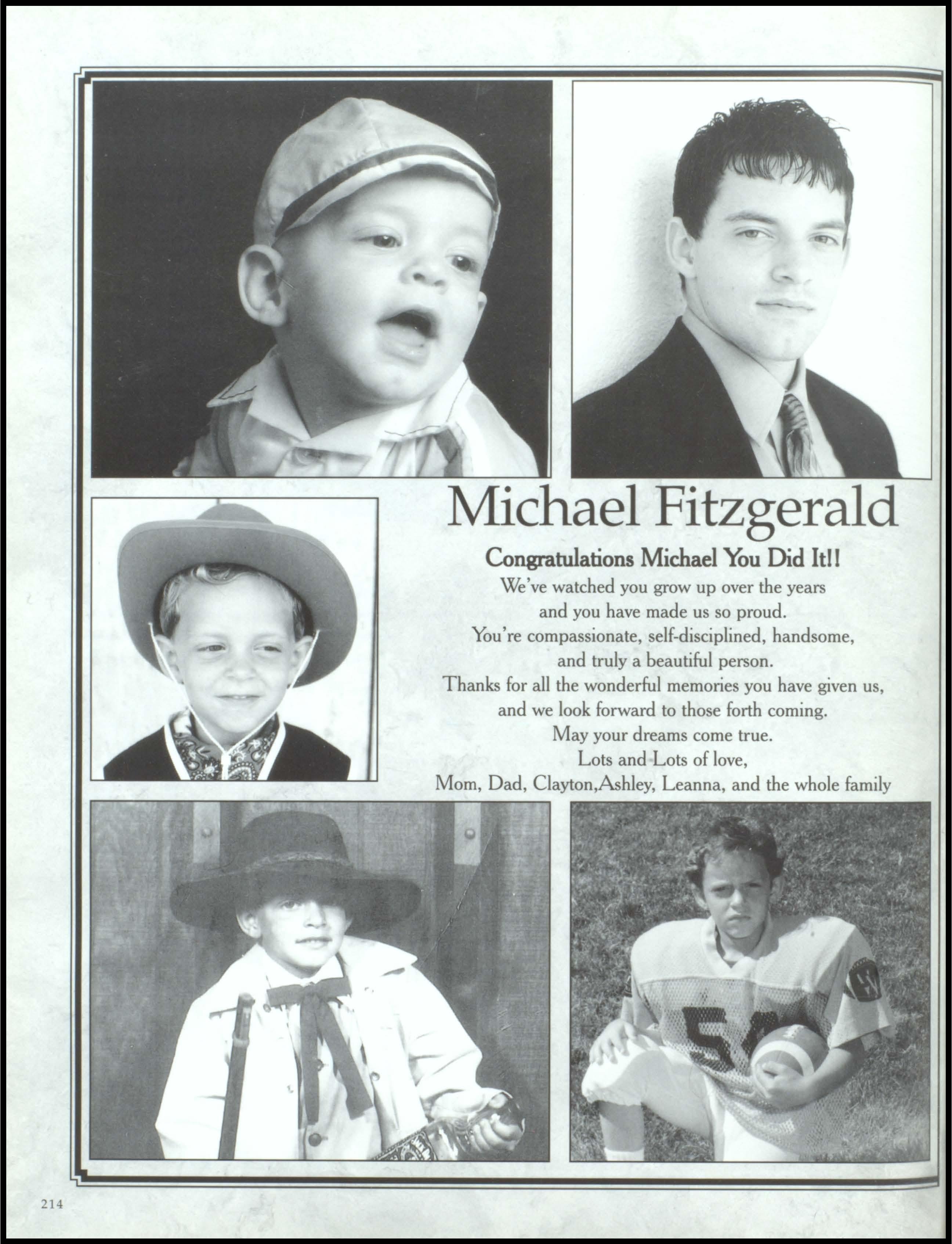 Michael Fitzgerald

Congratulations Michael You Did It!!

We've watched you grow up over the years
and you have made us so proud.
You're compassionate, self-disciplined, handsome,
and truly a beautiful person.
Thanks for all the wonderful memories you have given us,
and we look forward to those forth coming.
May your dreams come true.
Lots and Lots of love,
Mom, Dad, Clayton,Ashley, Leanna, and the whole family

214